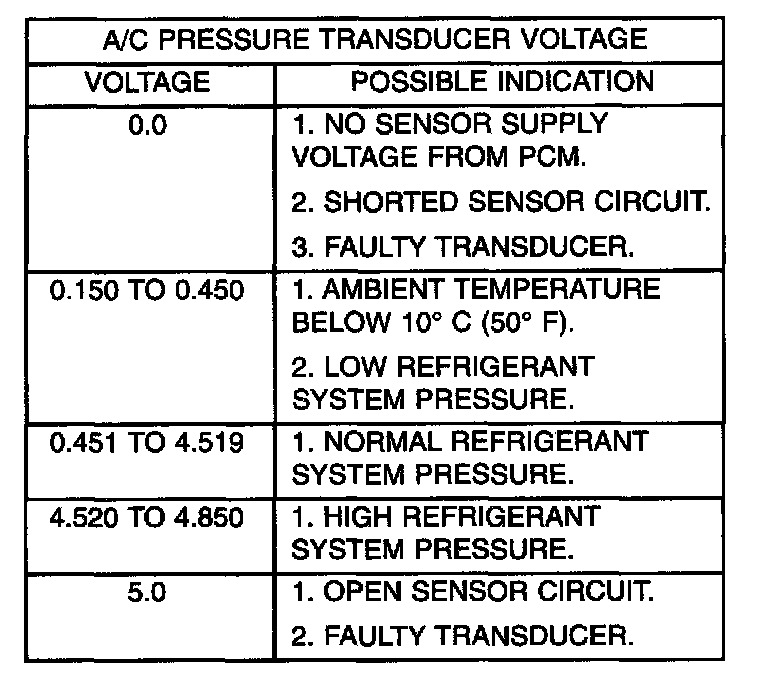 | A/C PRESSURE TRANSDUCER VOLTAGE | |
|---|---|
| VOLTAGE | POSSIBLE INDICATION |
| 0.0 | 1. NO SENSOR SUPPLY VOLTAGE FROM PCM. 2. SHORTED SENSOR CIRCUIT. 3. FAULTY TRANSDUCER. |
| 0.150 TO 0.450 | 1. AMBIENT TEMPERATURE BELOW 10° C (50° F). 2. LOW REFRIGERANT SYSTEM PRESSURE. |
| 0.451 TO 4.519 | 1. NORMAL REFRIGERANT SYSTEM PRESSURE. |
| 4.520 TO 4.850 | 1. HIGH REFRIGERANT SYSTEM PRESSURE. |
| 5.0 | 1. OPEN SENSOR CIRCUIT. 2. FAULTY TRANSDUCER. |